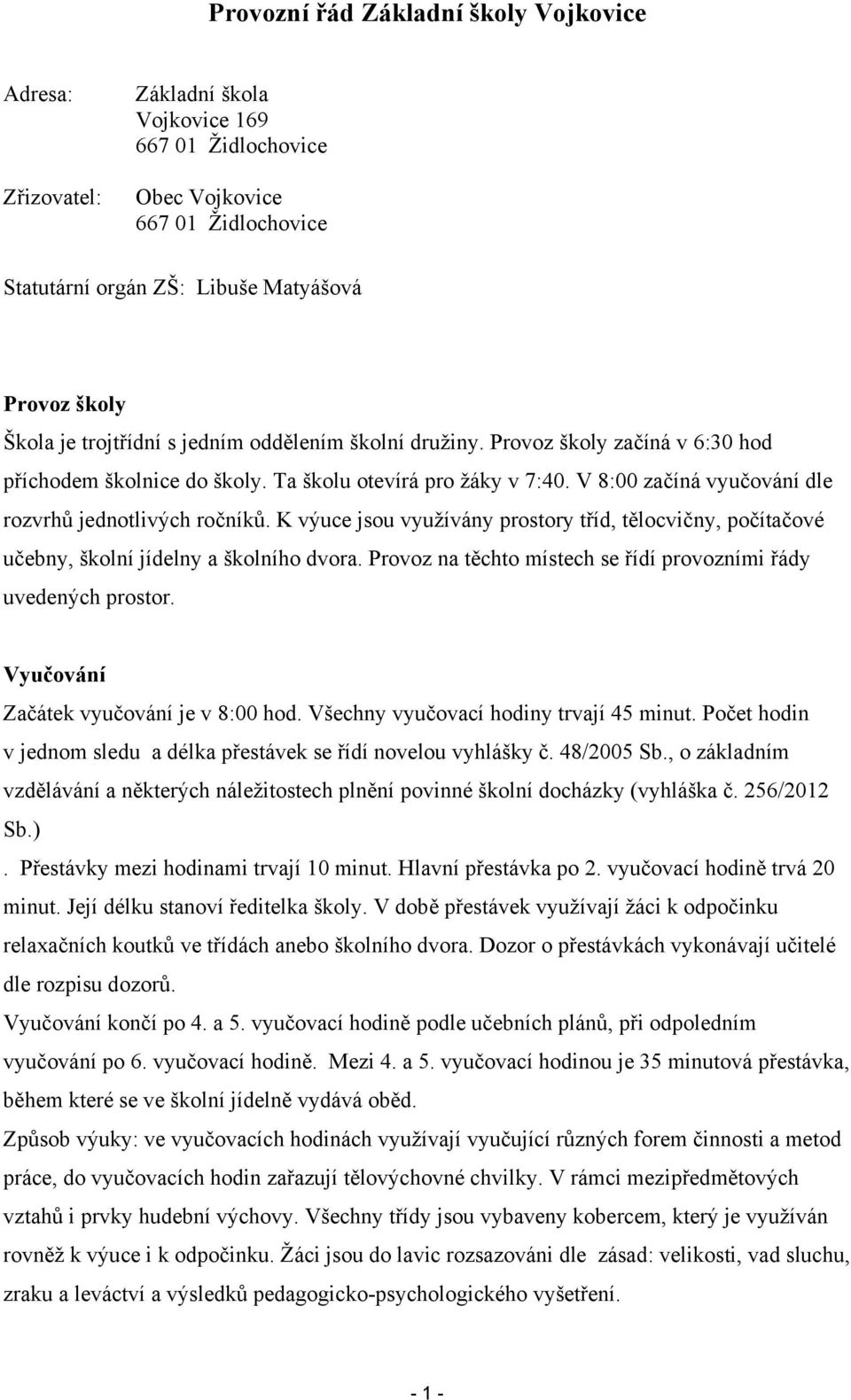 Provozní řád Základní školy Vojkovice

Adresa: Základní škola
Vojkovice 169
667 01 Židlochovice

Zřizovatel: Obec Vojkovice
667 01 Židlochovice

Statutární orgán ZŠ: Libuše Matyášová

Provoz školy
Škola je trojtřídní s jedním oddělením školní družiny. Provoz školy začíná v 6:30 hod příchodem školnice do školy. Ta školu otevírá pro žáky v 7:40. V 8:00 začíná vyučování dle rozvrhů jednotlivých ročníků. K výuce jsou využívány prostory tříd, tělocvičny, počítačové učebny, školní jídelny a školního dvora. Provoz na těchto místech se řídí provozními řády uvedených prostor.

Vyučování
Začátek vyučování je v 8:00 hod. Všechny vyučovací hodiny trvají 45 minut. Počet hodin v jednom sledu a délka přestávek se řídí novelou vyhlášky č. 48/2005 Sb., o základním vzdělávání a některých náležitostech plnění povinné školní docházky (vyhláška č. 256/2012 Sb.)
. Přestávky mezi hodinami trvají 10 minut. Hlavní přestávka po 2. vyučovací hodině trvá 20 minut. Její délku stanoví ředitelka školy. V době přestávek využívají žáci k odpočinku relaxačních koutků ve třídách anebo školního dvora. Dozor o přestávkách vykonávají učitelé dle rozpisu dozorů.
Vyučování končí po 4. a 5. vyučovací hodině podle učebních plánů, při odpoledním vyučování po 6. vyučovací hodině. Mezi 4. a 5. vyučovací hodinou je 35 minutová přestávka, během které se ve školní jídelně vydává oběd.
Způsob výuky: ve vyučovacích hodinách využívají vyučující různých forem činnosti a metod práce, do vyučovacích hodin zařazují tělovýchovné chvilky. V rámci mezipředmětových vztahů i prvky hudební výchovy. Všechny třídy jsou vybaveny kobercem, který je využíván rovněž k výuce i k odpočinku. Žáci jsou do lavic rozsazováni dle zásad: velikosti, vad sluchu, zraku a leváctví a výsledků pedagogicko-psychologického vyšetření.

- 1 -